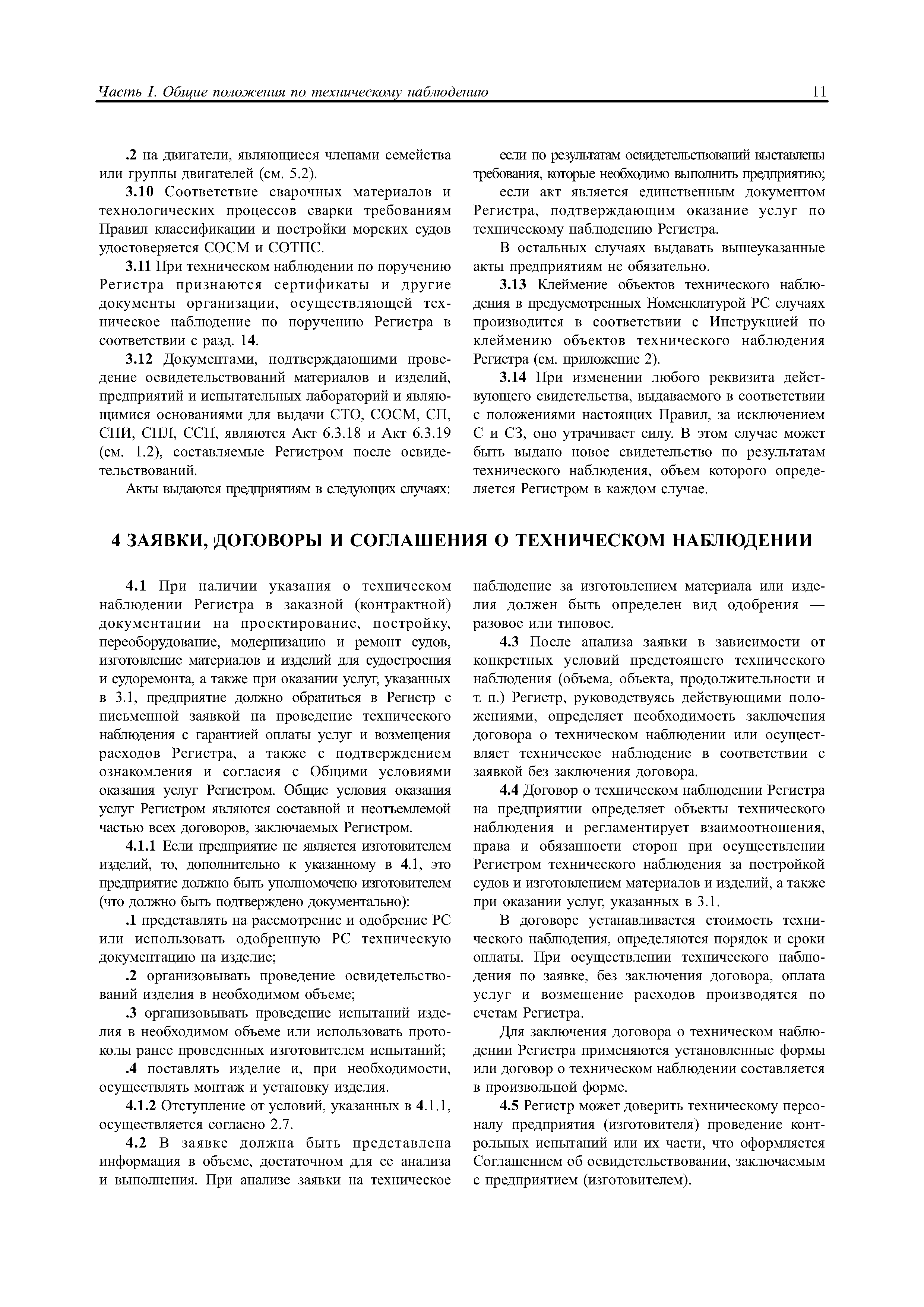 Часть I. Общие положения по техническому наблюдению 11

.2 на двигатели, являющиеся членами семейства или группы двигателей (см. 5.2).

3.10 Соответствие сварочных материалов и технологических процессов сварки требованиям Правил классификации и постройки морских судов удостоверяется СОСМ и СОТПС.

3.11 При техническом наблюдении по поручению Регистра признаются сертификаты и другие документы организации, осуществляющей техническое наблюдение по поручению Регистра в соответствии с разд. 14.

3.12 Документами, подтверждающими проведение освидетельствований материалов и изделий, предприятий и испытательных лабораторий и являющимися основаниями для выдачи СТО, СОСМ, СП, СПИ, СПЛ, ССП, являются Акт 6.3.18 и Акт 6.3.19 (см. 1.2), составляемые Регистром после освидетельствований.

Акты выдаются предприятиям в следующих случаях:

если по результатам освидетельствований выставлены требования, которые необходимо выполнить предприятию;

если акт является единственным документом Регистра, подтверждающим оказание услуг по техническому наблюдению Регистра.

В остальных случаях выдавать вышеуказанные акты предприятиям не обязательно.

3.13 Клеймение объектов технического наблюдения в предусмотренных Номенклатурой РС случаях производится в соответствии с Инструкцией по клеймению объектов технического наблюдения Регистра (см. приложение 2).

3.14 При изменении любого реквизита действующего свидетельства, выдаваемого в соответствии с положениями настоящих Правил, за исключением С и СЗ, оно утрачивает силу. В этом случае может быть выдано новое свидетельство по результатам технического наблюдения, объем которого определяется Регистром в каждом случае.

4 ЗАЯВКИ, ДОГОВОРЫ И СОГЛАШЕНИЯ О ТЕХНИЧЕСКОМ НАБЛЮДЕНИИ

4.1 При наличии указания о техническом наблюдении Регистра в заказной (контрактной) документации на проектирование, постройку, переоборудование, модернизацию и ремонт судов, изготовление материалов и изделий для судостроения и судоремонта, а также при оказании услуг, указанных в 3.1, предприятие должно обратиться в Регистр с письменной заявкой на проведение технического наблюдения с гарантией оплаты услуг и возмещения расходов Регистра, а также с подтверждением ознакомления и согласия с Общими условиями оказания услуг Регистром. Общие условия оказания услуг Регистром являются составной и неотъемлемой частью всех договоров, заключаемых Регистром.

4.1.1 Если предприятие не является изготовителем изделий, то, дополнительно к указанному в 4.1, это предприятие должно быть уполномочено изготовителем (что должно быть подтверждено документально):

.1 представлять на рассмотрение и одобрение РС или использовать одобренную РС техническую документацию на изделие;

.2 организовывать проведение освидетельствований изделия в необходимом объеме;

.3 организовывать проведение испытаний изделия в необходимом объеме или использовать протоколы ранее проведенных изготовителем испытаний;

.4 поставлять изделие и, при необходимости, осуществлять монтаж и установку изделия.

4.1.2 Отступление от условий, указанных в 4.1.1, осуществляется согласно 2.7.

4.2 В заявке должна быть представлена информация в объеме, достаточном для ее анализа и выполнения. При анализе заявки на техническое наблюдение за изготовлением материала или изделия должен быть определен вид одобрения — разовое или типовое.

4.3 После анализа заявки в зависимости от конкретных условий предстоящего технического наблюдения (объема, объекта, продолжительности и т. п.) Регистр, руководствуясь действующими положениями, определяет необходимость заключения договора о техническом наблюдении или осуществляет техническое наблюдение в соответствии с заявкой без заключения договора.

4.4 Договор о техническом наблюдении Регистра на предприятии определяет объекты технического наблюдения и регламентирует взаимоотношения, права и обязанности сторон при осуществлении Регистром технического наблюдения за постройкой судов и изготовлением материалов и изделий, а также при оказании услуг, указанных в 3.1.

В договоре устанавливается стоимость технического наблюдения, определяются порядок и сроки оплаты. При осуществлении технического наблюдения по заявке, без заключения договора, оплата услуг и возмещение расходов производятся по счетам Регистра.

Для заключения договора о техническом наблюдении Регистра применяются установленные формы или договор о техническом наблюдении составляется в произвольной форме.

4.5 Регистр может доверить техническому персоналу предприятия (изготовителя) проведение контрольных испытаний или их части, что оформляется Соглашением об освидетельствовании, заключаемым с предприятием (изготовителем).